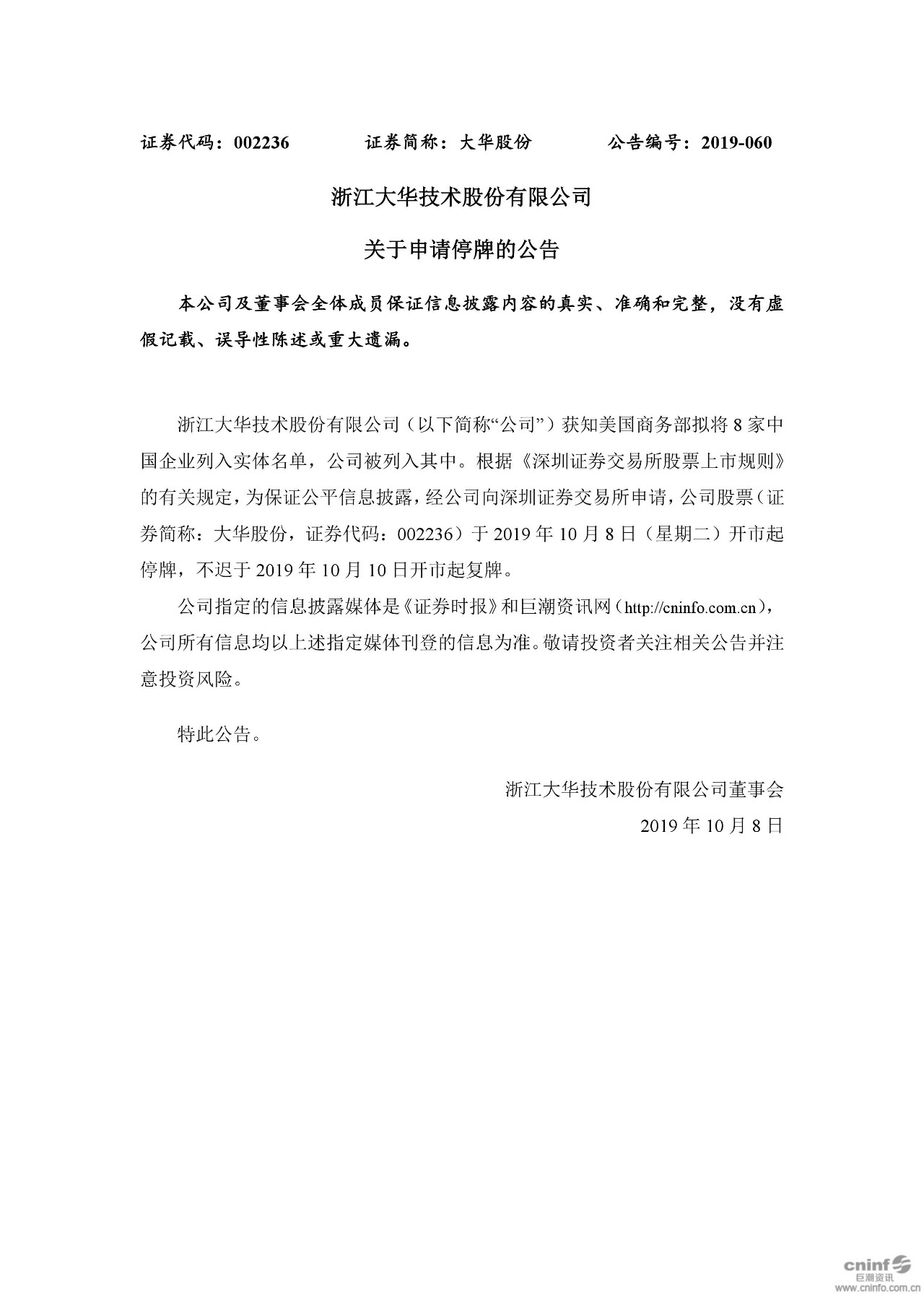 证券代码：002236　　　　证券简称：大华股份　　　　公告编号：2019-060

浙江大华技术股份有限公司

关于申请停牌的公告

本公司及董事会全体成员保证信息披露内容的真实、准确和完整，没有虚假记载、误导性陈述或重大遗漏。

浙江大华技术股份有限公司（以下简称“公司”）获知美国商务部拟将 8 家中国企业列入实体名单，公司被列入其中。根据《深圳证券交易所股票上市规则》的有关规定，为保证公平信息披露，经公司向深圳证券交易所申请，公司股票（证券简称：大华股份，证券代码：002236）于 2019 年 10 月 8 日（星期二）开市起停牌，不迟于 2019 年 10 月 10 日开市起复牌。

公司指定的信息披露媒体是《证券时报》和巨潮资讯网（http://cninfo.com.cn），公司所有信息均以上述指定媒体刊登的信息为准。敬请投资者关注相关公告并注意投资风险。

特此公告。

浙江大华技术股份有限公司董事会

2019 年 10 月 8 日

cninf
巨潮资讯
www.cninfo.com.cn